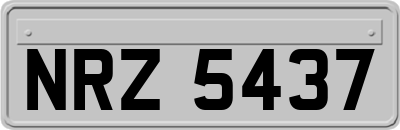 NRZ 5437